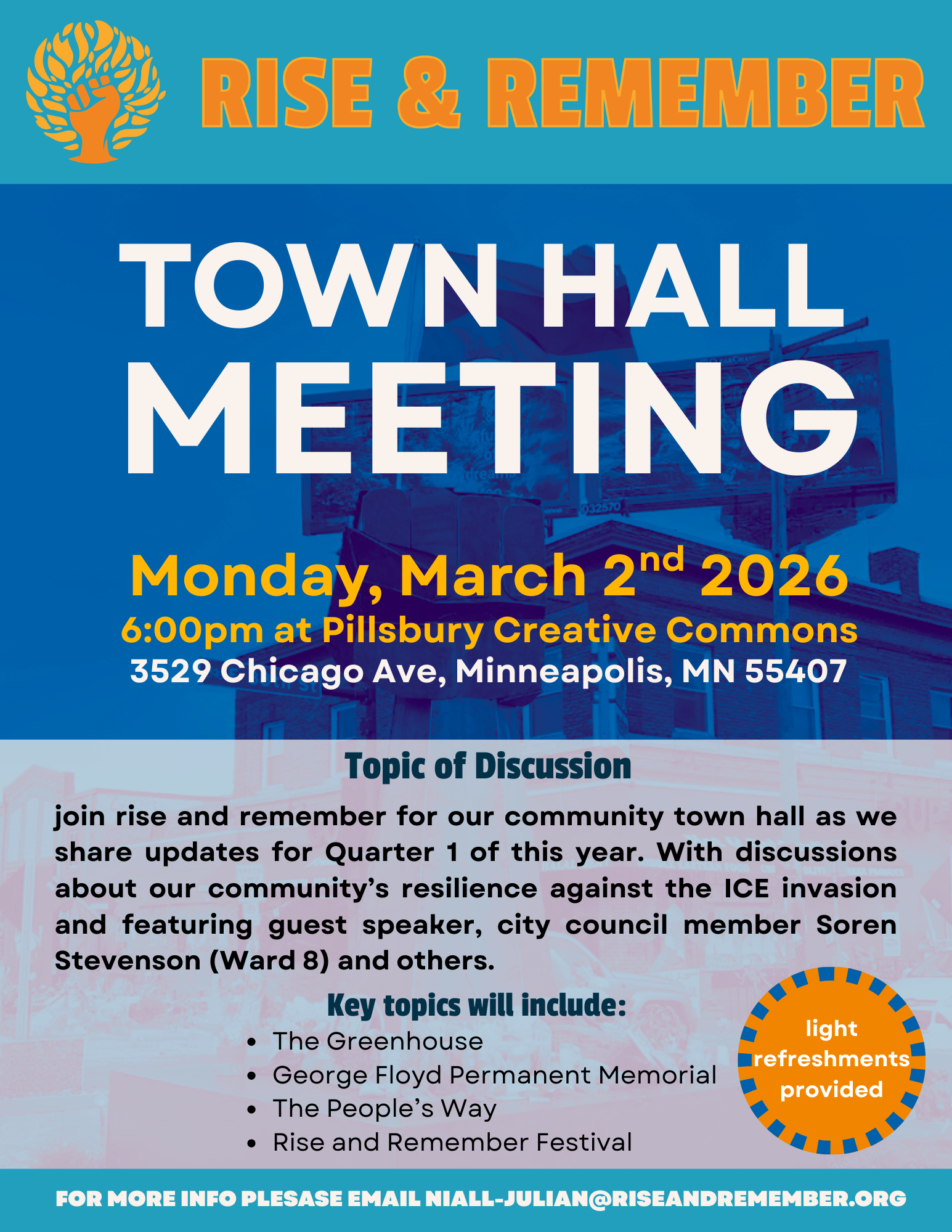 RISE & REMEMBER

TOWN HALL MEETING

Monday, March 2$^{nd}$ 2026
6:00pm at Pillsbury Creative Commons
3529 Chicago Ave, Minneapolis, MN 55407

Topic of Discussion

join rise and remember for our community town hall as we share updates for Quarter 1 of this year. With discussions about our community's resilience against the ICE invasion and featuring guest speaker, city council member Soren Stevenson (Ward 8) and others.

Key topics will include:
- The Greenhouse
- George Floyd Permanent Memorial
- The People's Way
- Rise and Remember Festival

light refreshments provided

FOR MORE INFO PLESASE EMAIL NIALL-JULIAN@RISEANDREMEMBER.ORG